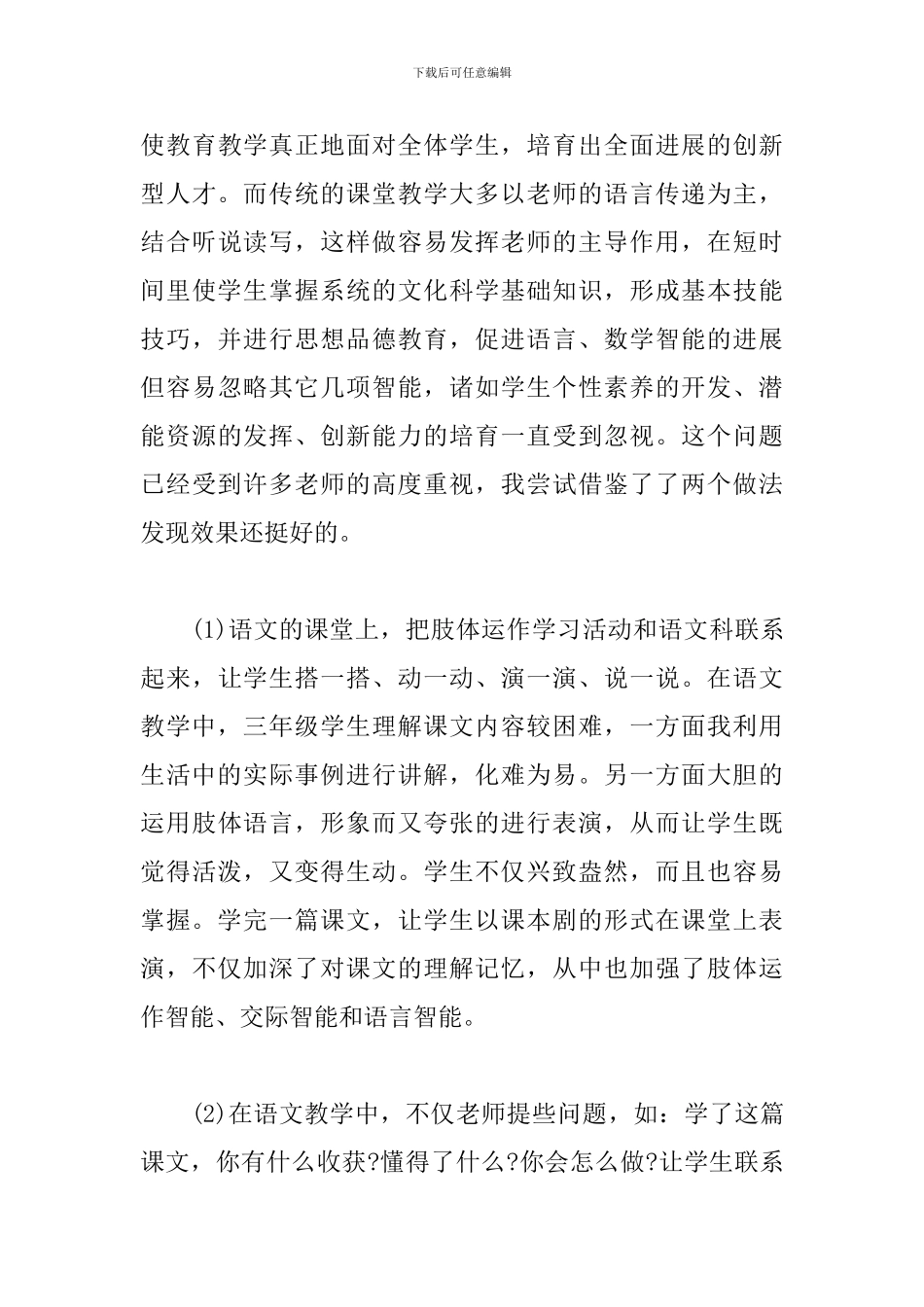 下载后可任意编辑

使教育教学真正地面对全体学生，培育出全面进展的创新型人才。而传统的课堂教学大多以老师的语言传递为主，结合听说读写，这样做容易发挥老师的主导作用，在短时间里使学生掌握系统的文化科学基础知识，形成基本技能技巧，并进行思想品德教育，促进语言、数学智能的进展但容易忽略其它几项智能，诸如学生个性素养的开发、潜能资源的发挥、创新能力的培育一直受到忽视。这个问题已经受到许多老师的高度重视，我尝试借鉴了了两个做法发现效果还挺好的。

(1)语文的课堂上，把肢体运作学习活动和语文科联系起来，让学生搭一搭、动一动、演一演、说一说。在语文教学中，三年级学生理解课文内容较困难，一方面我利用生活中的实际事例进行讲解，化难为易。另一方面大胆的运用肢体语言，形象而又夸张的进行表演，从而让学生既觉得活泼，又变得生动。学生不仅兴致盎然，而且也容易掌握。学完一篇课文，让学生以课本剧的形式在课堂上表演，不仅加深了对课文的理解记忆，从中也加强了肢体运作智能、交际智能和语言智能。

(2)在语文教学中，不仅老师提些问题，如：学了这篇课文，你有什么收获?懂得了什么?你会怎么做?让学生联系